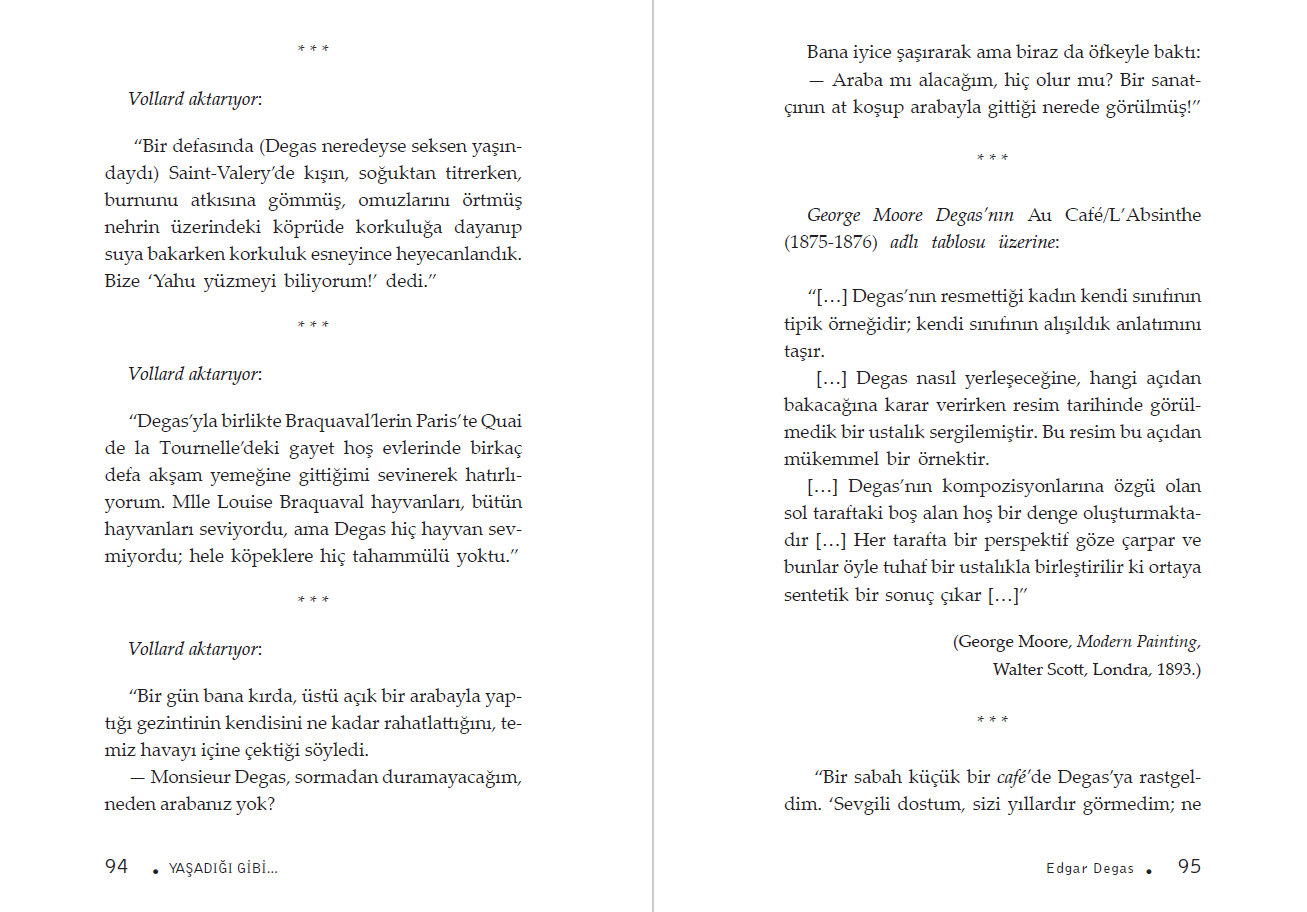 * * *

Vollard aktarıyor:

"Bir defasında (Degas neredeyse seksen yaşındaydı) Saint-Valery'de kışın, soğuktan titrerken, burnunu atkısına gömmüş, omuzlarını örtmüş nehrin üzerindeki köprüde korkuluğa dayanıp suya bakarken korkuluk esneyince heyecanlandık. Bize 'Yahu yüzmeyi biliyorum!' dedi."

* * *

Vollard aktarıyor:

"Degas'yla birlikte Braquaval'lerin Paris'te Quai de la Tournelle'deki gayet hoş evlerinde birkaç defa akşam yemeğine gittiğimi sevinerek hatırlıyorum. Mlle Louise Braquaval hayvanları, bütün hayvanları seviyordu, ama Degas hiç hayvan sevmiyordu; hele köpeklere hiç tahammülü yoktu."

* * *

Vollard aktarıyor:

"Bir gün bana kırda, üstü açık bir arabayla yaptığı gezintinin kendisini ne kadar rahatlattığını, temiz havayı içine çektiği söyledi.

— Monsieur Degas, sormadan duramayacağım, neden arabanız yok?

94 • YAŞADIĞI GİBİ...

Bana iyice şaşırarak ama biraz da öfkeyle baktı:

— Araba mı alacağım, hiç olur mu? Bir sanatçının at koşup arabayla gittiği nerede görülmüş!"

* * *

George Moore Degas'nın Au Café/L'Absinthe (1875-1876) adlı tablosu üzerine:

"[...] Degas'nın resmettiği kadın kendi sınıfının tipik örneğidir; kendi sınıfının alışıldık anlatımını taşır.

[...] Degas nasıl yerleşeceğine, hangi açıdan bakacağına karar verirken resim tarihinde görülmedik bir ustalık sergilemiştir. Bu resim bu açıdan mükemmel bir örnektir.

[...] Degas'nın kompozisyonlarına özgü olan sol taraftaki boş alan hoş bir denge oluşturmaktadır [...] Her tarafta bir perspektif göze çarpar ve bunlar öyle tuhaf bir ustalıkla birleştirilir ki ortaya sentetik bir sonuç çıkar [...]"

(George Moore, Modern Painting,
Walter Scott, Londra, 1893.)

* * *

"Bir sabah küçük bir café'de Degas'ya rastgeldim. 'Sevgili dostum, sizi yıllardır görmedim; ne

Edgar Degas • 95